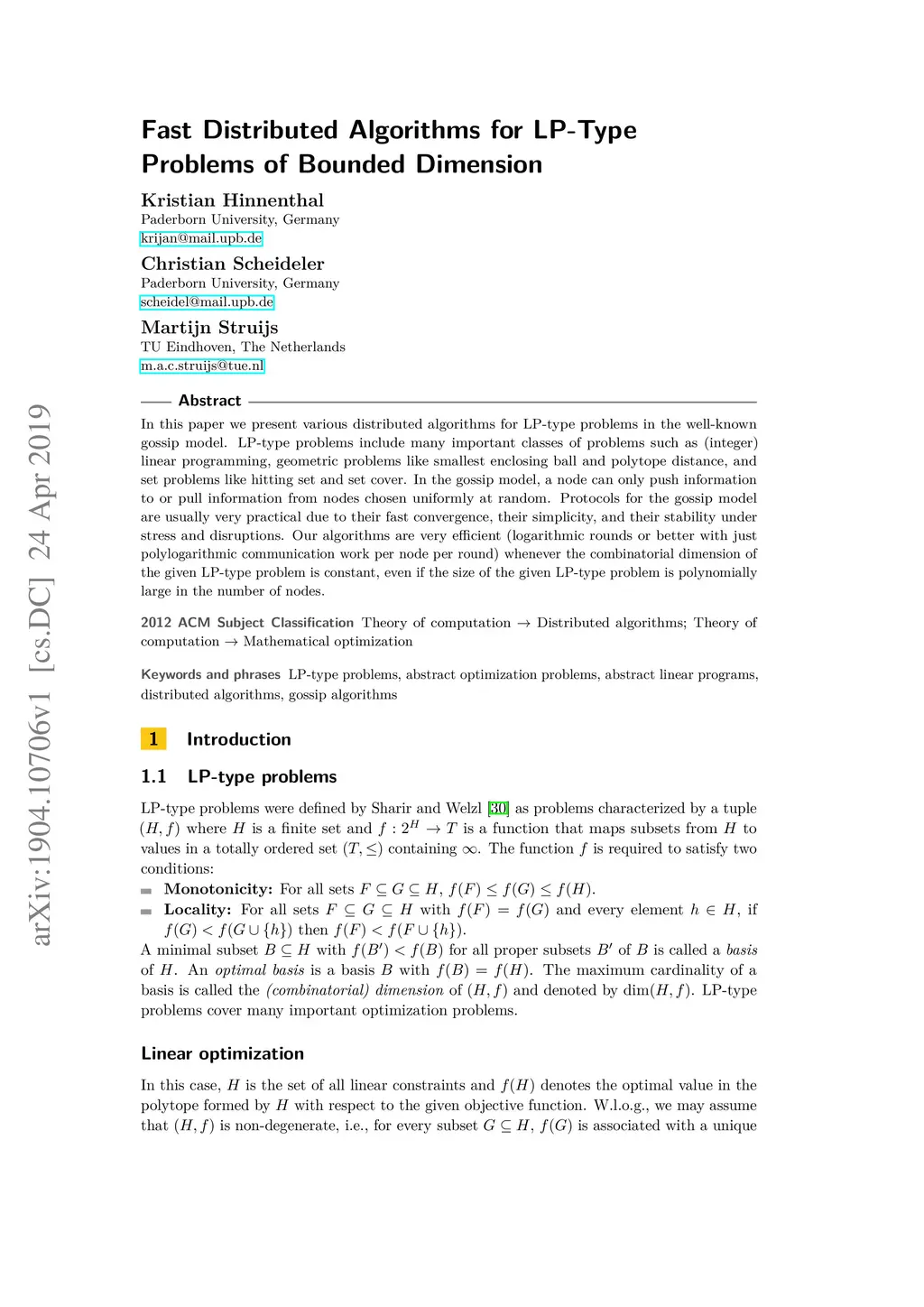 arXiv:1904.10706v1 [cs.DC] 24 Apr 2019

Fast Distributed Algorithms for LP-Type Problems of Bounded Dimension

Kristian Hinnenthal
Paderborn University, Germany
krijan@mail.upb.de

Christian Scheideler
Paderborn University, Germany
scheidel@mail.upb.de

Martijn Struijs
TU Eindhoven, The Netherlands
m.a.c.struijs@tue.nl

Abstract

In this paper we present various distributed algorithms for LP-type problems in the well-known gossip model. LP-type problems include many important classes of problems such as (integer) linear programming, geometric problems like smallest enclosing ball and polytope distance, and set problems like hitting set and set cover. In the gossip model, a node can only push information to or pull information from nodes chosen uniformly at random. Protocols for the gossip model are usually very practical due to their fast convergence, their simplicity, and their stability under stress and disruptions. Our algorithms are very efficient (logarithmic rounds or better with just polylogarithmic communication work per node per round) whenever the combinatorial dimension of the given LP-type problem is constant, even if the size of the given LP-type problem is polynomially large in the number of nodes.

2012 ACM Subject Classification Theory of computation → Distributed algorithms; Theory of computation → Mathematical optimization

Keywords and phrases LP-type problems, abstract optimization problems, abstract linear programs, distributed algorithms, gossip algorithms

1 Introduction

1.1 LP-type problems

LP-type problems were defined by Sharir and Welzl [30] as problems characterized by a tuple $(H, f)$ where $H$ is a finite set and $f : 2^H \to T$ is a function that maps subsets from $H$ to values in a totally ordered set $(T, \leq)$ containing $\infty$. The function $f$ is required to satisfy two conditions:

Monotonicity: For all sets $F \subseteq G \subseteq H$, $f(F) \leq f(G) \leq f(H)$.

Locality: For all sets $F \subseteq G \subseteq H$ with $f(F) = f(G)$ and every element $h \in H$, if $f(G) < f(G \cup \{h\})$ then $f(F) < f(F \cup \{h\})$.

A minimal subset $B \subseteq H$ with $f(B') < f(B)$ for all proper subsets $B'$ of $B$ is called a basis of $H$. An optimal basis is a basis $B$ with $f(B) = f(H)$. The maximum cardinality of a basis is called the (combinatorial) dimension of $(H, f)$ and denoted by $\dim(H, f)$. LP-type problems cover many important optimization problems.

Linear optimization

In this case, $H$ is the set of all linear constraints and $f(H)$ denotes the optimal value in the polytope formed by $H$ with respect to the given objective function. W.l.o.g., we may assume that $(H, f)$ is non-degenerate, i.e., for every subset $G \subseteq H$, $f(G)$ is associated with a unique